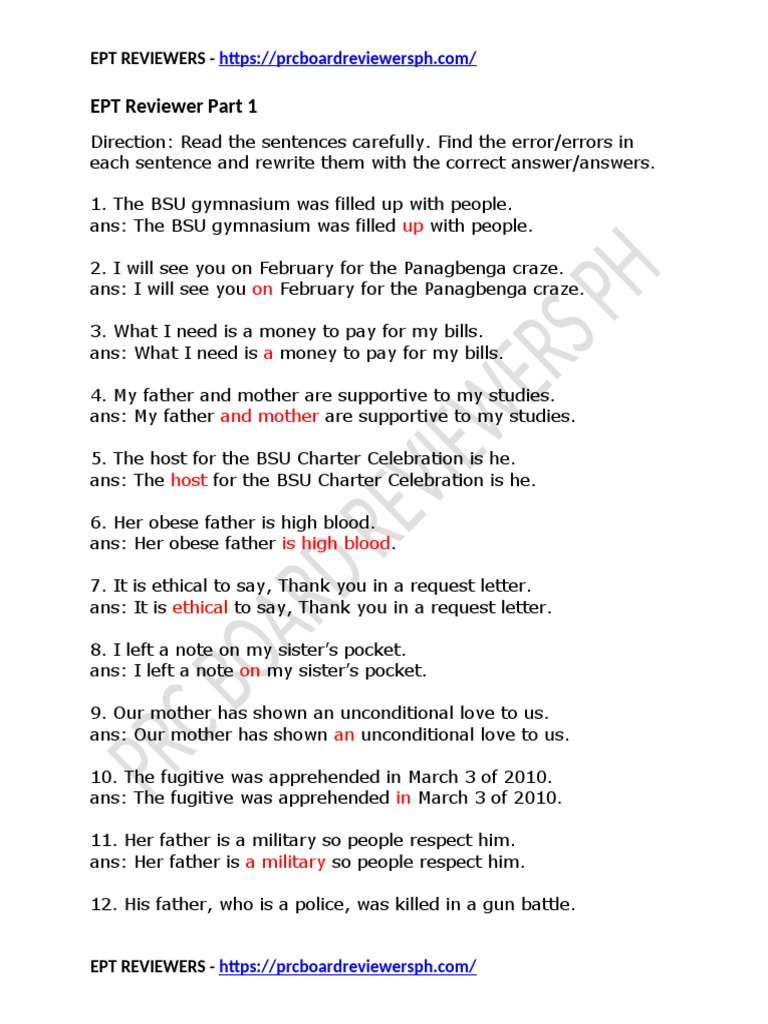 EPT REVIEWERS - https://prcboardreviewersph.com/

EPT Reviewer Part 1

Direction: Read the sentences carefully. Find the error/errors in each sentence and rewrite them with the correct answer/answers.

1. The BSU gymnasium was filled up with people.
ans: The BSU gymnasium was filled up with people.

2. I will see you on February for the Panagbenga craze.
ans: I will see you on February for the Panagbenga craze.

3. What I need is a money to pay for my bills.
ans: What I need is a money to pay for my bills.

4. My father and mother are supportive to my studies.
ans: My father and mother are supportive to my studies.

5. The host for the BSU Charter Celebration is he.
ans: The host for the BSU Charter Celebration is he.

6. Her obese father is high blood.
ans: Her obese father is high blood.

7. It is ethical to say, Thank you in a request letter.
ans: It is ethical to say, Thank you in a request letter.

8. I left a note on my sister's pocket.
ans: I left a note on my sister's pocket.

9. Our mother has shown an unconditional love to us.
ans: Our mother has shown an unconditional love to us.

10. The fugitive was apprehended in March 3 of 2010.
ans: The fugitive was apprehended in March 3 of 2010.

11. Her father is a military so people respect him.
ans: Her father is a military so people respect him.

12. His father, who is a police, was killed in a gun battle.

EPT REVIEWERS - https://prcboardreviewersph.com/

PRC BOARD REVIEWERS PH